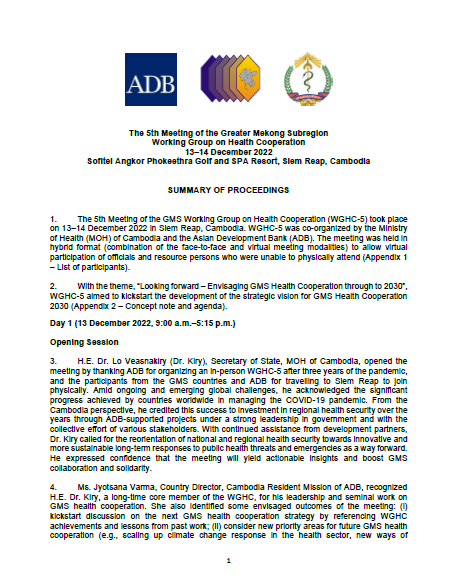 ADB

The 5th Meeting of the Greater Mekong Subregion
Working Group on Health Cooperation
13–14 December 2022
Sofitel Angkor Phokeethra Golf and SPA Resort, Siem Reap, Cambodia

SUMMARY OF PROCEEDINGS

1. The 5th Meeting of the GMS Working Group on Health Cooperation (WGHC-5) took place on 13–14 December 2022 in Siem Reap, Cambodia. WGHC-5 was co-organized by the Ministry of Health (MOH) of Cambodia and the Asian Development Bank (ADB). The meeting was held in hybrid format (combination of the face-to-face and virtual meeting modalities) to allow virtual participation of officials and resource persons who were unable to physically attend (Appendix 1 – List of participants).

2. With the theme, "Looking forward – Envisaging GMS Health Cooperation through to 2030", WGHC-5 aimed to kickstart the development of the strategic vision for GMS Health Cooperation 2030 (Appendix 2 – Concept note and agenda).

Day 1 (13 December 2022, 9:00 a.m.–5:15 p.m.)

Opening Session

3. H.E. Dr. Lo Veasnakiry (Dr. Kiry), Secretary of State, MOH of Cambodia, opened the meeting by thanking ADB for organizing an in-person WGHC-5 after three years of the pandemic, and the participants from the GMS countries and ADB for travelling to Siem Reap to join physically. Amid ongoing and emerging global challenges, he acknowledged the significant progress achieved by countries worldwide in managing the COVID-19 pandemic. From the Cambodia perspective, he credited this success to investment in regional health security over the years through ADB-supported projects under a strong leadership in government and with the collective effort of various stakeholders. With continued assistance from development partners, Dr. Kiry called for the reorientation of national and regional health security towards innovative and more sustainable long-term responses to public health threats and emergencies as a way forward. He expressed confidence that the meeting will yield actionable insights and boost GMS collaboration and solidarity.

4. Ms. Jyotsana Varma, Country Director, Cambodia Resident Mission of ADB, recognized H.E. Dr. Kiry, a long-time core member of the WGHC, for his leadership and seminal work on GMS health cooperation. She also identified some envisaged outcomes of the meeting: (i) kickstart discussion on the next GMS health cooperation strategy by referencing WGHC achievements and lessons from past work; (ii) consider new priority areas for future GMS health cooperation (e.g., scaling up climate change response in the health sector, new ways of

1